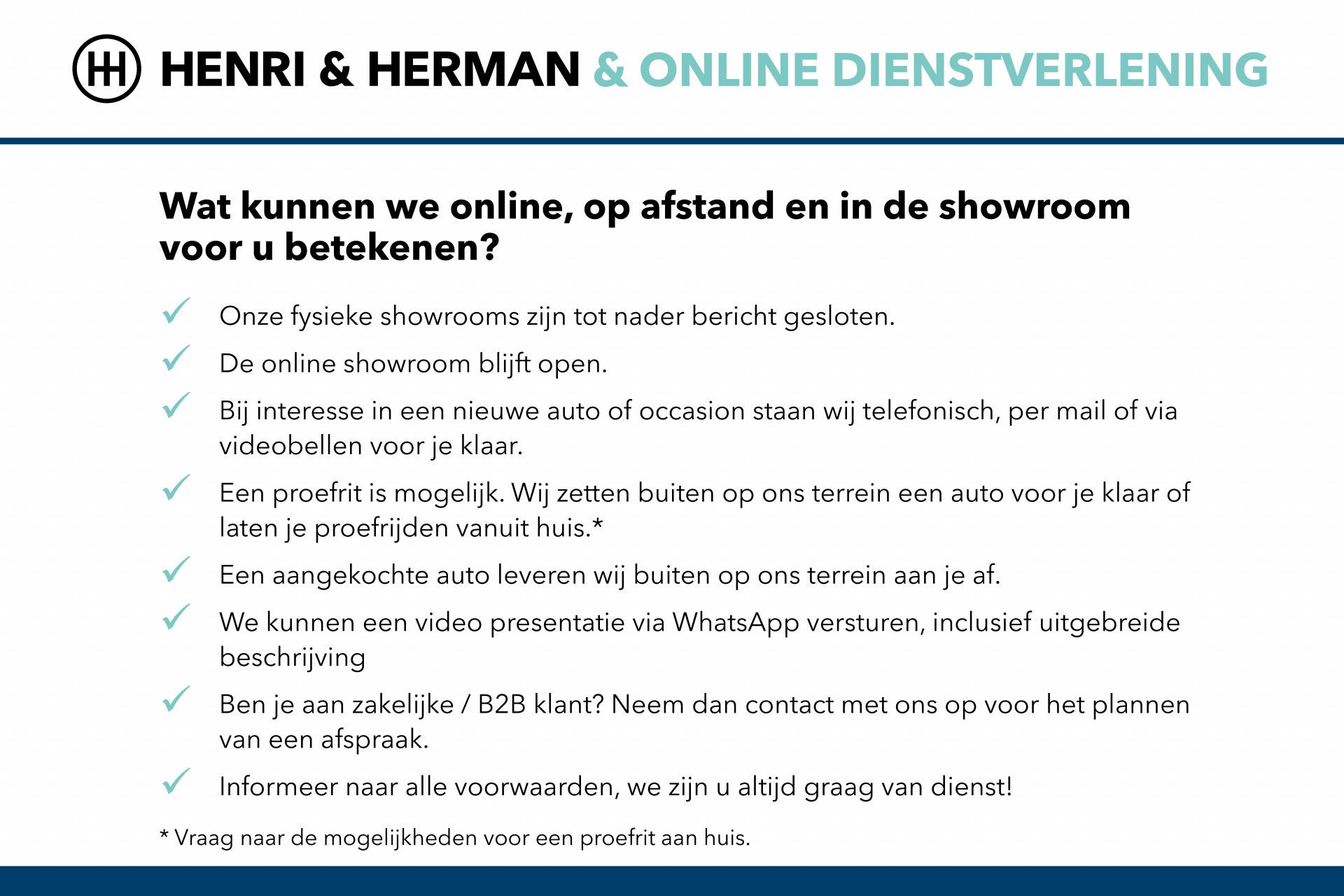 HH HENRI & HERMAN & ONLINE DIENSTVERLENING

Wat kunnen we online, op afstand en in de showroom voor u betekenen?

✓ Onze fysieke showrooms zijn tot nader bericht gesloten.

✓ De online showroom blijft open.

✓ Bij interesse in een nieuwe auto of occasion staan wij telefonisch, per mail of via videobellen voor je klaar.

✓ Een proefrit is mogelijk. Wij zetten buiten op ons terrein een auto voor je klaar of laten je proefrijden vanuit huis.*

✓ Een aangekochte auto leveren wij buiten op ons terrein aan je af.

✓ We kunnen een video presentatie via WhatsApp versturen, inclusief uitgebreide beschrijving

✓ Ben je aan zakelijke / B2B klant? Neem dan contact met ons op voor het plannen van een afspraak.

✓ Informeer naar alle voorwaarden, we zijn u altijd graag van dienst!

* Vraag naar de mogelijkheden voor een proefrit aan huis.